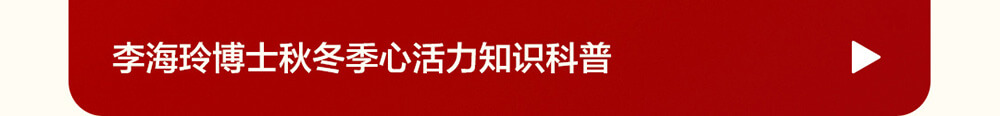 李海玲博士秋冬季心活力知识科普